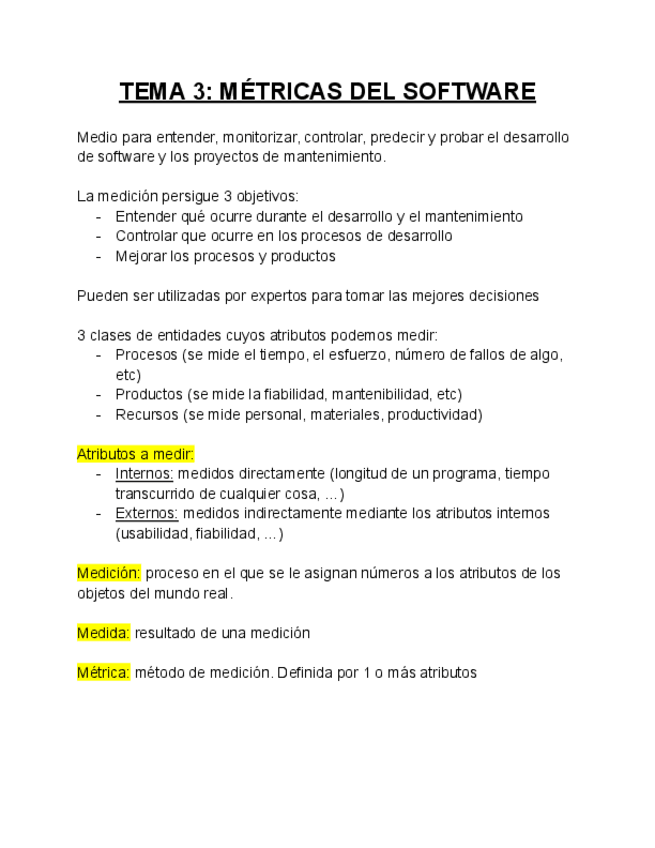 TEMA 3: MÉTRICAS DEL SOFTWARE

Medio para entender, monitorizar, controlar, predecir y probar el desarrollo de software y los proyectos de mantenimiento.

La medición persigue 3 objetivos:
- Entender qué ocurre durante el desarrollo y el mantenimiento
- Controlar que ocurre en los procesos de desarrollo
- Mejorar los procesos y productos

Pueden ser utilizadas por expertos para tomar las mejores decisiones

3 clases de entidades cuyos atributos podemos medir:
- Procesos (se mide el tiempo, el esfuerzo, número de fallos de algo, etc)
- Productos (se mide la fiabilidad, mantenibilidad, etc)
- Recursos (se mide personal, materiales, productividad)

Atributos a medir:
- Internos: medidos directamente (longitud de un programa, tiempo transcurrido de cualquier cosa, ...)
- Externos: medidos indirectamente mediante los atributos internos (usabilidad, fiabilidad, ...)

Medición: proceso en el que se le asignan números a los atributos de los objetos del mundo real.

Medida: resultado de una medición

Métrica: método de medición. Definida por 1 o más atributos